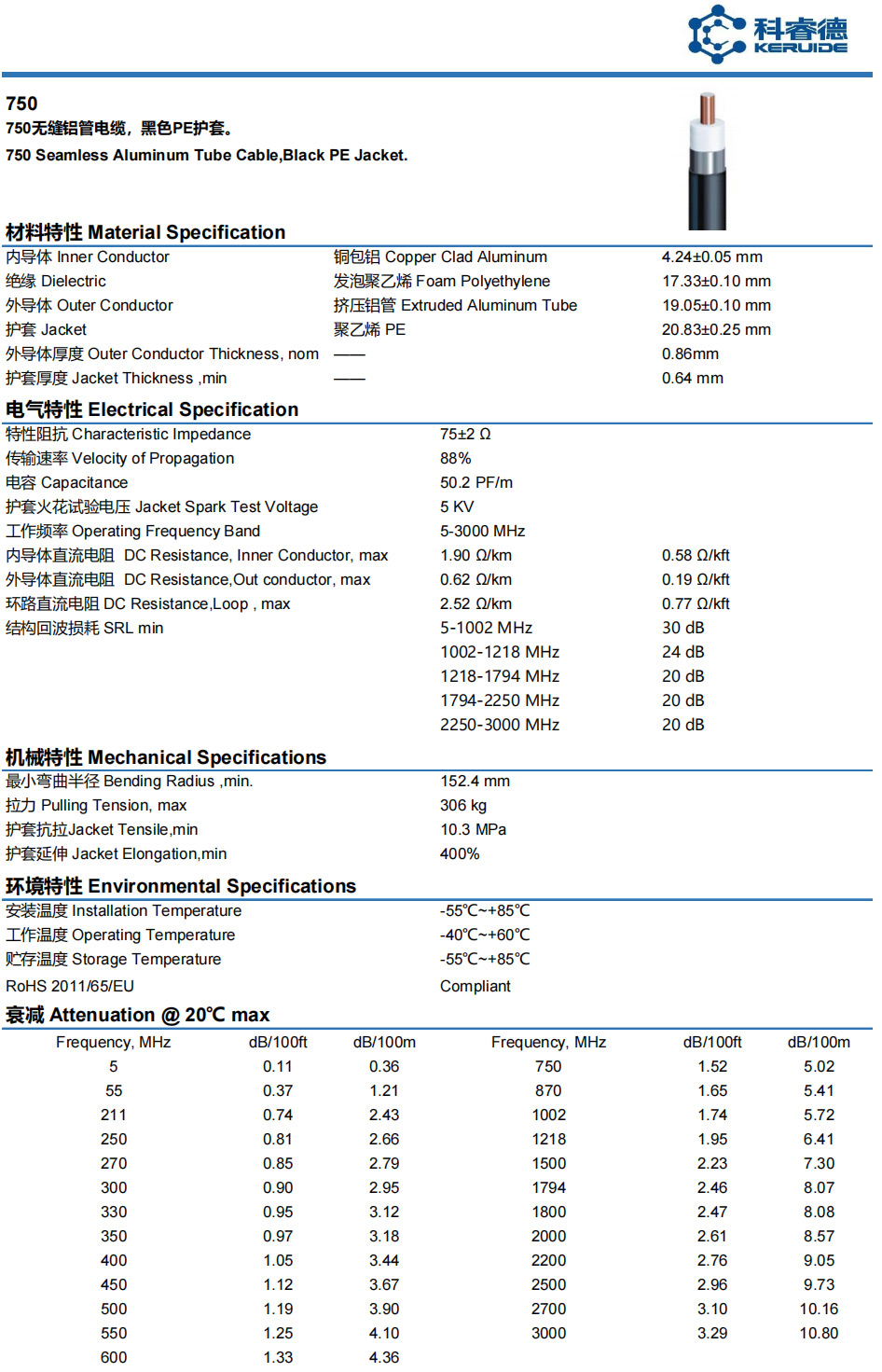 科睿德
KERUIDE

750
750无缝铝管电缆，黑色PE护套。
750 Seamless Aluminum Tube Cable,Black PE Jacket.

材料特性 Material Specification

| | | |
|---|---|---|
| 内导体 Inner Conductor | 铜包铝 Copper Clad Aluminum | 4.24±0.05 mm |
| 绝缘 Dielectric | 发泡聚乙烯 Foam Polyethylene | 17.33±0.10 mm |
| 外导体 Outer Conductor | 挤压铝管 Extruded Aluminum Tube | 19.05±0.10 mm |
| 护套 Jacket | 聚乙烯 PE | 20.83±0.25 mm |
| 外导体厚度 Outer Conductor Thickness, nom | —— | 0.86mm |
| 护套厚度 Jacket Thickness ,min | —— | 0.64 mm |

电气特性 Electrical Specification

| | | |
|---|---|---|
| 特性阻抗 Characteristic Impedance | 75±2 Ω | |
| 传输速率 Velocity of Propagation | 88% | |
| 电容 Capacitance | 50.2 PF/m | |
| 护套火花试验电压 Jacket Spark Test Voltage | 5 KV | |
| 工作频率 Operating Frequency Band | 5-3000 MHz | |
| 内导体直流电阻 DC Resistance, Inner Conductor, max | 1.90 Ω/km | 0.58 Ω/kft |
| 外导体直流电阻 DC Resistance,Out conductor, max | 0.62 Ω/km | 0.19 Ω/kft |
| 环路直流电阻 DC Resistance,Loop , max | 2.52 Ω/km | 0.77 Ω/kft |
| 结构回波损耗 SRL min | 5-1002 MHz | 30 dB |
| | 1002-1218 MHz | 24 dB |
| | 1218-1794 MHz | 20 dB |
| | 1794-2250 MHz | 20 dB |
| | 2250-3000 MHz | 20 dB |

机械特性 Mechanical Specifications

| | |
|---|---|
| 最小弯曲半径 Bending Radius ,min. | 152.4 mm |
| 拉力 Pulling Tension, max | 306 kg |
| 护套抗拉Jacket Tensile,min | 10.3 MPa |
| 护套延伸 Jacket Elongation,min | 400% |

环境特性 Environmental Specifications

| | |
|---|---|
| 安装温度 Installation Temperature | -55℃~+85℃ |
| 工作温度 Operating Temperature | -40℃~+60℃ |
| 贮存温度 Storage Temperature | -55℃~+85℃ |
| RoHS 2011/65/EU | Compliant |

衰减 Attenuation @ 20℃ max

| Frequency, MHz | dB/100ft | dB/100m | Frequency, MHz | dB/100ft | dB/100m |
|---|---|---|---|---|---|
| 5 | 0.11 | 0.36 | 750 | 1.52 | 5.02 |
| 55 | 0.37 | 1.21 | 870 | 1.65 | 5.41 |
| 211 | 0.74 | 2.43 | 1002 | 1.74 | 5.72 |
| 250 | 0.81 | 2.66 | 1218 | 1.95 | 6.41 |
| 270 | 0.85 | 2.79 | 1500 | 2.23 | 7.30 |
| 300 | 0.90 | 2.95 | 1794 | 2.46 | 8.07 |
| 330 | 0.95 | 3.12 | 1800 | 2.47 | 8.08 |
| 350 | 0.97 | 3.18 | 2000 | 2.61 | 8.57 |
| 400 | 1.05 | 3.44 | 2200 | 2.76 | 9.05 |
| 450 | 1.12 | 3.67 | 2500 | 2.96 | 9.73 |
| 500 | 1.19 | 3.90 | 2700 | 3.10 | 10.16 |
| 550 | 1.25 | 4.10 | 3000 | 3.29 | 10.80 |
| 600 | 1.33 | 4.36 | | | |